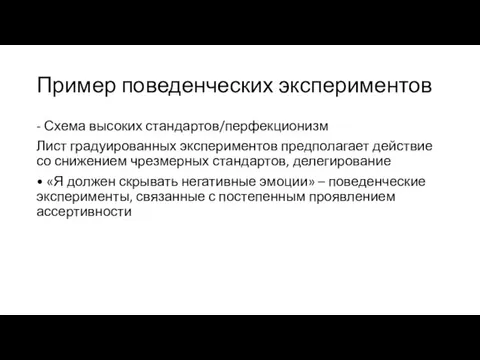 Пример поведенческих экспериментов

- Схема высоких стандартов/перфекционизм

Лист градуированных экспериментов предполагает действие со снижением чрезмерных стандартов, делегирование

• «Я должен скрывать негативные эмоции» – поведенческие эксперименты, связанные с постепенным проявлением ассертивности